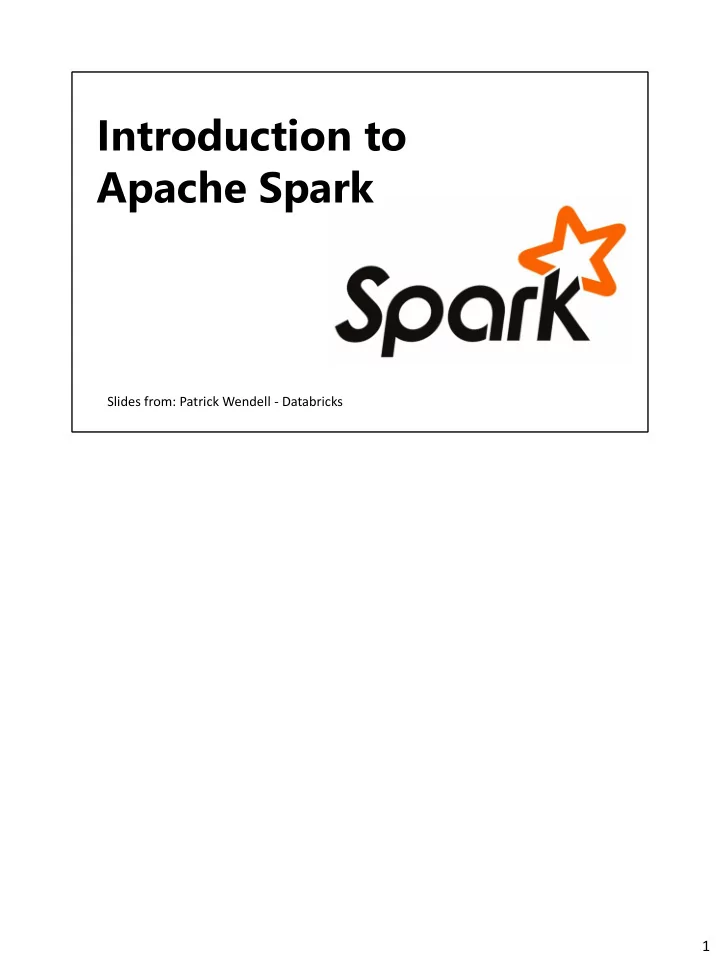 Introduction to Apache Spark

Spark

Slides from: Patrick Wendell - Databricks

1